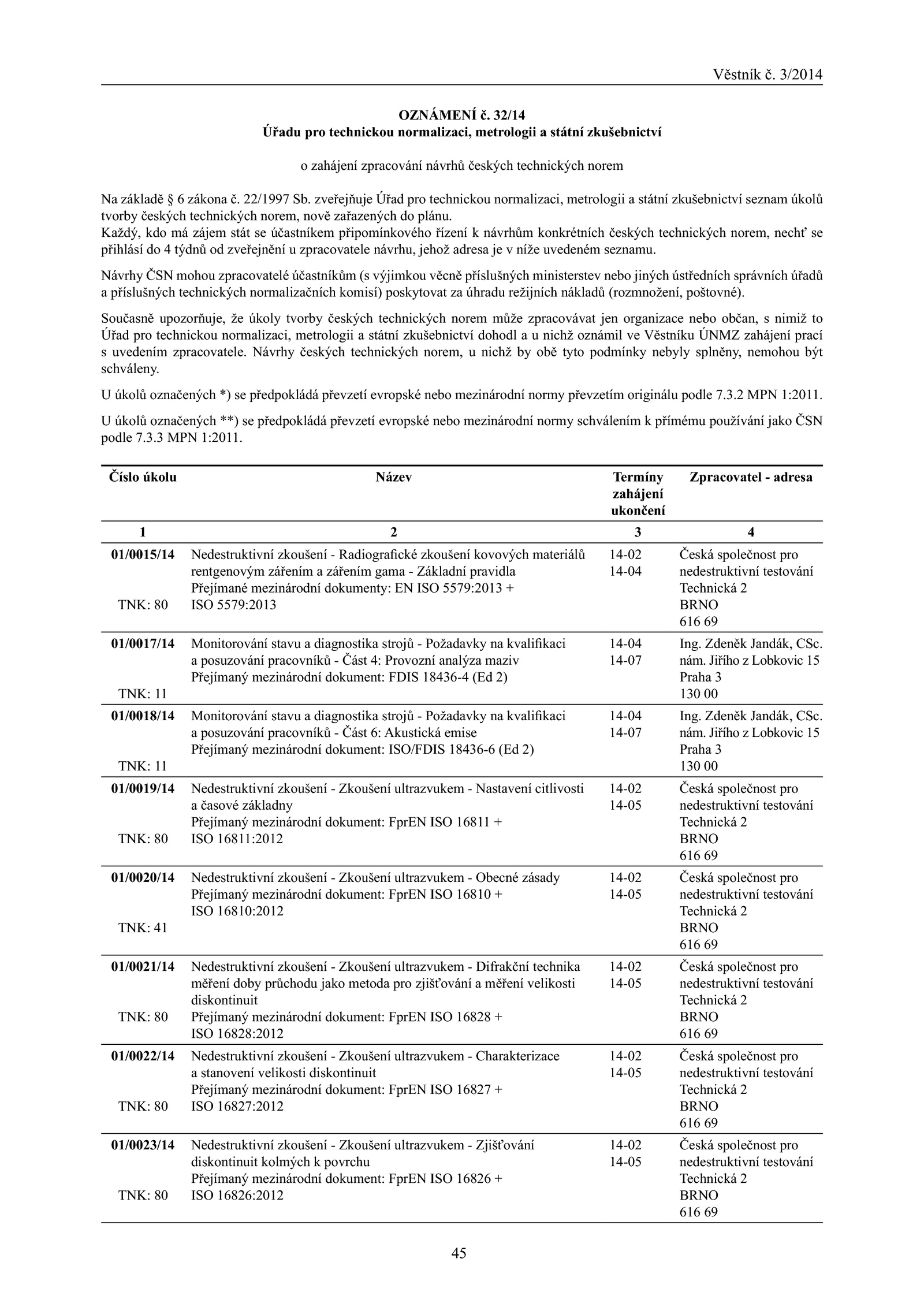 Věstník č. 3/2014

OZNÁMENÍ č. 32/14
Úřadu pro technickou normalizaci, metrologii a státní zkušebnictví

o zahájení zpracování návrhů českých technických norem

Na základě § 6 zákona č. 22/1997 Sb. zveřejňuje Úřad pro technickou normalizaci, metrologii a státní zkušebnictví seznam úkolů tvorby českých technických norem, nově zařazených do plánu.
Každý, kdo má zájem stát se účastníkem připomínkového řízení k návrhům konkrétních českých technických norem, nechť se přihlásí do 4 týdnů od zveřejnění u zpracovatele návrhu, jehož adresa je v níže uvedeném seznamu.

Návrhy ČSN mohou zpracovatelé účastníkům (s výjimkou věcně příslušných ministerstev nebo jiných ústředních správních úřadů a příslušných technických normalizačních komisí) poskytovat za úhradu režijních nákladů (rozmnožení, poštovné).

Současně upozorňuje, že úkoly tvorby českých technických norem může zpracovávat jen organizace nebo občan, s nimiž to Úřad pro technickou normalizaci, metrologii a státní zkušebnictví dohodl a u nichž oznámil ve Věstníku ÚNMZ zahájení prací s uvedením zpracovatele. Návrhy českých technických norem, u nichž by obě tyto podmínky nebyly splněny, nemohou být schváleny.

U úkolů označených *) se předpokládá převzetí evropské nebo mezinárodní normy převzetím originálu podle 7.3.2 MPN 1:2011.

U úkolů označených **) se předpokládá převzetí evropské nebo mezinárodní normy schválením k přímému používání jako ČSN podle 7.3.3 MPN 1:2011.

| Číslo úkolu | Název | Termíny zahájení ukončení | Zpracovatel - adresa |
|---|---|---|---|
| 1 | 2 | 3 | 4 |
| 01/0015/14 TNK: 80 | Nedestruktivní zkoušení - Radiografické zkoušení kovových materiálů rentgenovým zářením a zářením gama - Základní pravidla Přejímané mezinárodní dokumenty: EN ISO 5579:2013 + ISO 5579:2013 | 14-02 14-04 | Česká společnost pro nedestruktivní testování Technická 2 BRNO 616 69 |
| 01/0017/14 TNK: 11 | Monitorování stavu a diagnostika strojů - Požadavky na kvalifikaci a posuzování pracovníků - Část 4: Provozní analýza maziv Přejímaný mezinárodní dokument: FDIS 18436-4 (Ed 2) | 14-04 14-07 | Ing. Zdeněk Jandák, CSc. nám. Jiřího z Lobkovic 15 Praha 3 130 00 |
| 01/0018/14 TNK: 11 | Monitorování stavu a diagnostika strojů - Požadavky na kvalifikaci a posuzování pracovníků - Část 6: Akustická emise Přejímaný mezinárodní dokument: ISO/FDIS 18436-6 (Ed 2) | 14-04 14-07 | Ing. Zdeněk Jandák, CSc. nám. Jiřího z Lobkovic 15 Praha 3 130 00 |
| 01/0019/14 TNK: 80 | Nedestruktivní zkoušení - Zkoušení ultrazvukem - Nastavení citlivosti a časové základny Přejímaný mezinárodní dokument: FprEN ISO 16811 + ISO 16811:2012 | 14-02 14-05 | Česká společnost pro nedestruktivní testování Technická 2 BRNO 616 69 |
| 01/0020/14 TNK: 41 | Nedestruktivní zkoušení - Zkoušení ultrazvukem - Obecné zásady Přejímaný mezinárodní dokument: FprEN ISO 16810 + ISO 16810:2012 | 14-02 14-05 | Česká společnost pro nedestruktivní testování Technická 2 BRNO 616 69 |
| 01/0021/14 TNK: 80 | Nedestruktivní zkoušení - Zkoušení ultrazvukem - Difrakční technika měření doby průchodu jako metoda pro zjišťování a měření velikosti diskontinuit Přejímaný mezinárodní dokument: FprEN ISO 16828 + ISO 16828:2012 | 14-02 14-05 | Česká společnost pro nedestruktivní testování Technická 2 BRNO 616 69 |
| 01/0022/14 TNK: 80 | Nedestruktivní zkoušení - Zkoušení ultrazvukem - Charakterizace a stanovení velikosti diskontinuit Přejímaný mezinárodní dokument: FprEN ISO 16827 + ISO 16827:2012 | 14-02 14-05 | Česká společnost pro nedestruktivní testování Technická 2 BRNO 616 69 |
| 01/0023/14 TNK: 80 | Nedestruktivní zkoušení - Zkoušení ultrazvukem - Zjišťování diskontinuit kolmých k povrchu Přejímaný mezinárodní dokument: FprEN ISO 16826 + ISO 16826:2012 | 14-02 14-05 | Česká společnost pro nedestruktivní testování Technická 2 BRNO 616 69 |

45